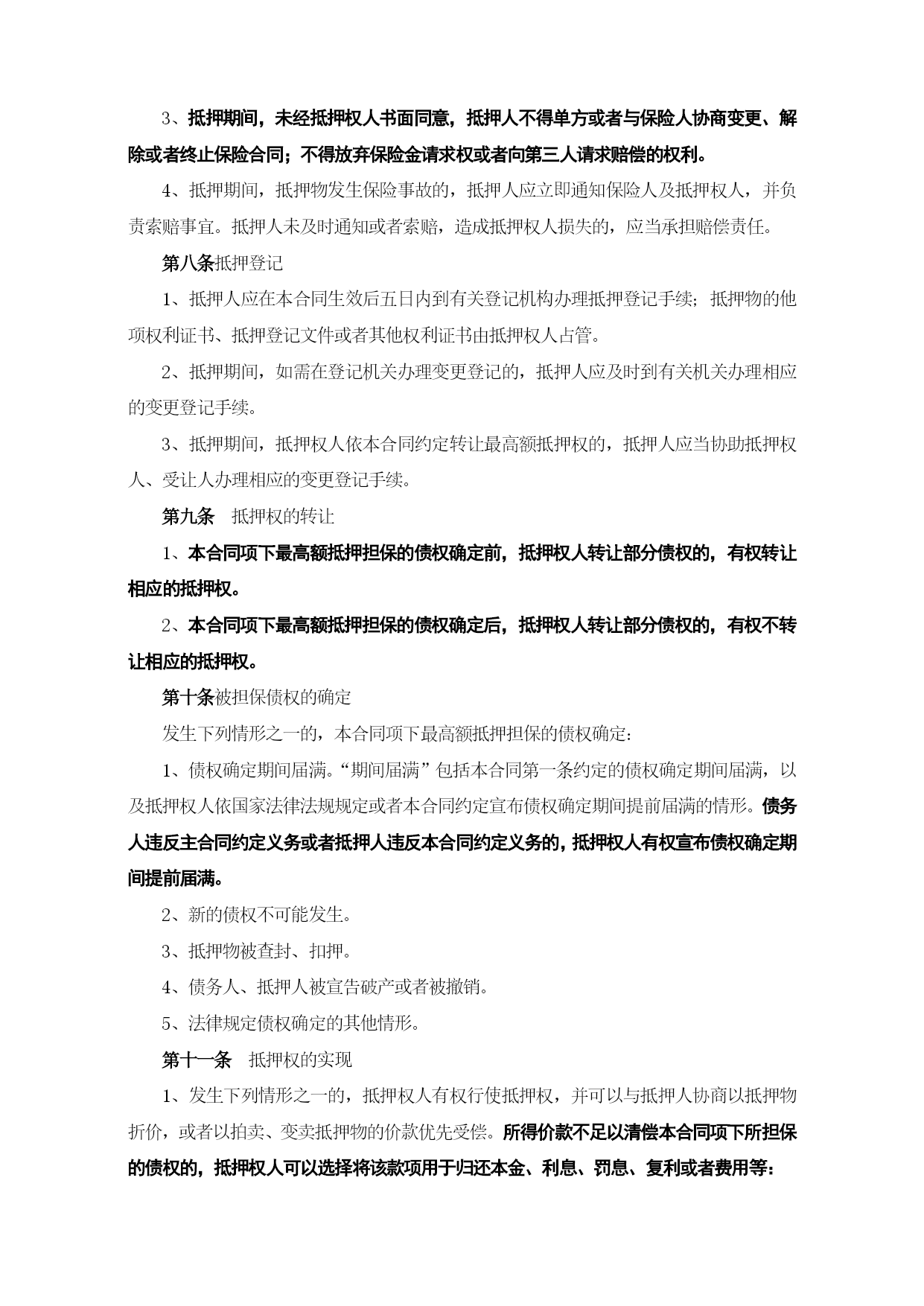 3、抵押期间，未经抵押权人书面同意，抵押人不得单方或者与保险人协商变更、解除或者终止保险合同；不得放弃保险金请求权或者向第三人请求赔偿的权利。

4、抵押期间，抵押物发生保险事故的，抵押人应立即通知保险人及抵押权人，并负责索赔事宜。抵押人未及时通知或者索赔，造成抵押权人损失的，应当承担赔偿责任。

第八条抵押登记

1、抵押人应在本合同生效后五日内到有关登记机构办理抵押登记手续；抵押物的他项权利证书、抵押登记文件或者其他权利证书由抵押权人占管。

2、抵押期间，如需在登记机关办理变更登记的，抵押人应及时到有关机关办理相应的变更登记手续。

3、抵押期间，抵押权人依本合同约定转让最高额抵押权的，抵押人应当协助抵押权人、受让人办理相应的变更登记手续。

第九条　抵押权的转让

1、本合同项下最高额抵押担保的债权确定前，抵押权人转让部分债权的，有权转让相应的抵押权。

2、本合同项下最高额抵押担保的债权确定后，抵押权人转让部分债权的，有权不转让相应的抵押权。

第十条被担保债权的确定

发生下列情形之一的，本合同项下最高额抵押担保的债权确定：

1、债权确定期间届满。“期间届满”包括本合同第一条约定的债权确定期间届满，以及抵押权人依国家法律法规规定或者本合同约定宣布债权确定期间提前届满的情形。债务人违反主合同约定义务或者抵押人违反本合同约定义务的，抵押权人有权宣布债权确定期间提前届满。

2、新的债权不可能发生。

3、抵押物被查封、扣押。

4、债务人、抵押人被宣告破产或者被撤销。

5、法律规定债权确定的其他情形。

第十一条　抵押权的实现

1、发生下列情形之一的，抵押权人有权行使抵押权，并可以与抵押人协商以抵押物折价，或者以拍卖、变卖抵押物的价款优先受偿。所得价款不足以清偿本合同项下所担保的债权的，抵押权人可以选择将该款项用于归还本金、利息、罚息、复利或者费用等：